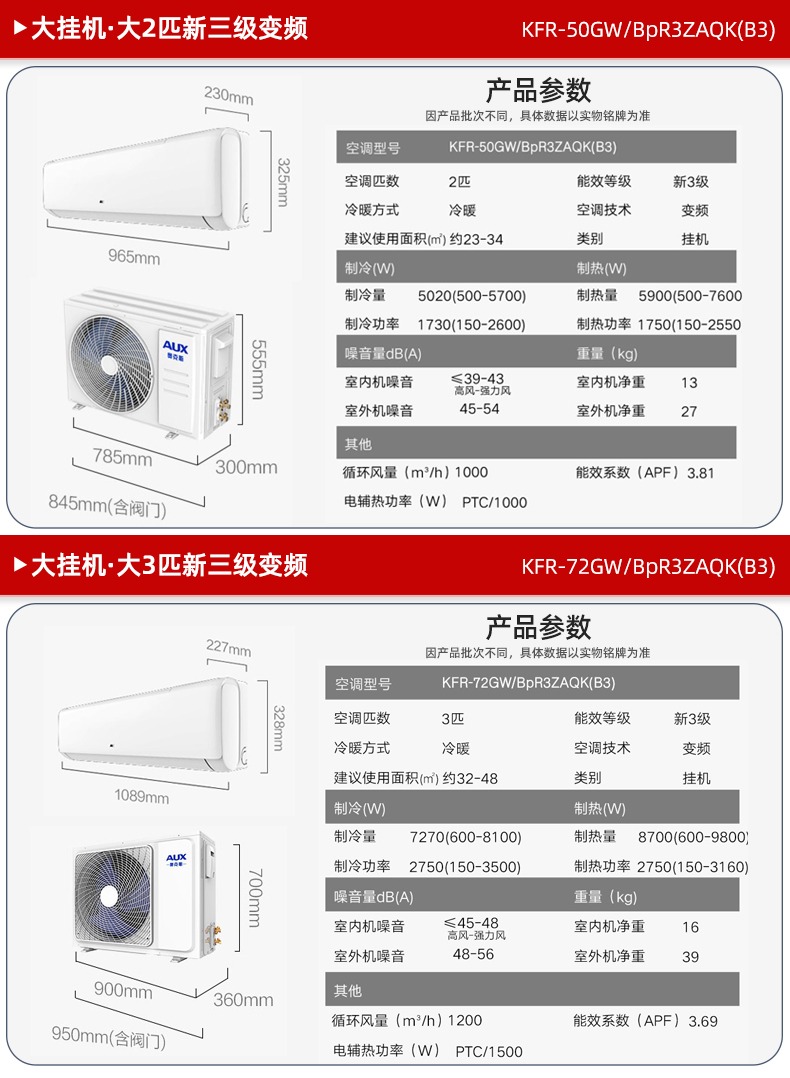 ▶大挂机·大2匹新三级变频
KFR-50GW/BpR3ZAQK(B3)

230mm
325mm
965mm
AUX 奥克斯
555mm
785mm
300mm
845mm(含阀门)

产品参数
因产品批次不同，具体数据以实物铭牌为准

| 空调型号 | KFR-50GW/BpR3ZAQK(B3) | | |
|---|---|---|---|
| 空调匹数 | 2匹 | 能效等级 | 新3级 |
| 冷暖方式 | 冷暖 | 空调技术 | 变频 |
| 建议使用面积(m²) | 约23-34 | 类别 | 挂机 |
| 制冷(W) | | 制热(W) | |
| 制冷量 | 5020(500-5700) | 制热量 | 5900(500-7600 |
| 制冷功率 | 1730(150-2600) | 制热功率 | 1750(150-2550 |
| 噪音量dB(A) | | 重量（kg) | |
| 室内机噪音 | ≤39-43 高风-强力风 | 室内机净重 | 13 |
| 室外机噪音 | 45-54 | 室外机净重 | 27 |
| 其他 | | | |
| 循环风量（m³/h） | 1000 | 能效系数（APF） | 3.81 |
| 电辅热功率（W） | PTC/1000 | | |

▶大挂机·大3匹新三级变频
KFR-72GW/BpR3ZAQK(B3)

227mm
328mm
1089mm
AUX 奥克斯
700mm
900mm
360mm
950mm(含阀门)

产品参数
因产品批次不同，具体数据以实物铭牌为准

| 空调型号 | KFR-72GW/BpR3ZAQK(B3) | | |
|---|---|---|---|
| 空调匹数 | 3匹 | 能效等级 | 新3级 |
| 冷暖方式 | 冷暖 | 空调技术 | 变频 |
| 建议使用面积(m²) | 约32-48 | 类别 | 挂机 |
| 制冷(W) | | 制热(W) | |
| 制冷量 | 7270(600-8100) | 制热量 | 8700(600-9800) |
| 制冷功率 | 2750(150-3500) | 制热功率 | 2750(150-3160) |
| 噪音量dB(A) | | 重量（kg) | |
| 室内机噪音 | ≤45-48 高风-强力风 | 室内机净重 | 16 |
| 室外机噪音 | 48-56 | 室外机净重 | 39 |
| 其他 | | | |
| 循环风量（m³/h） | 1200 | 能效系数（APF） | 3.69 |
| 电辅热功率（W） | PTC/1500 | | |